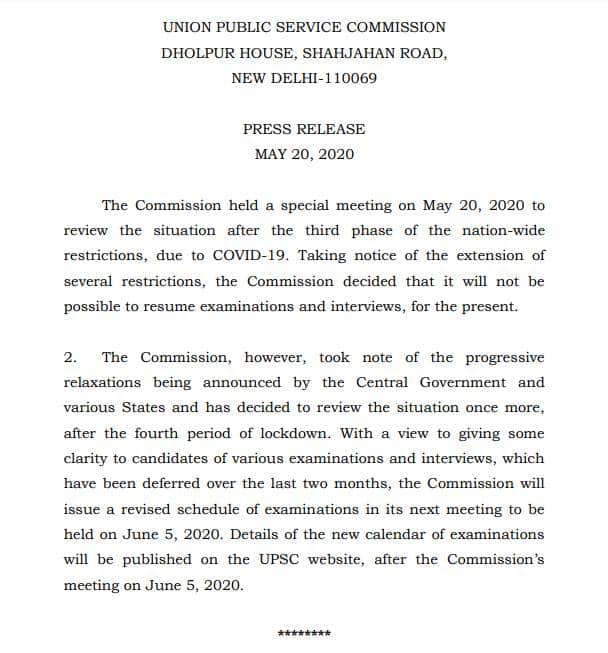 UNION PUBLIC SERVICE COMMISSION
DHOLPUR HOUSE, SHAHJAHAN ROAD,
NEW DELHI-110069

PRESS RELEASE
MAY 20, 2020

The Commission held a special meeting on May 20, 2020 to review the situation after the third phase of the nation-wide restrictions, due to COVID-19. Taking notice of the extension of several restrictions, the Commission decided that it will not be possible to resume examinations and interviews, for the present.

2. The Commission, however, took note of the progressive relaxations being announced by the Central Government and various States and has decided to review the situation once more, after the fourth period of lockdown. With a view to giving some clarity to candidates of various examinations and interviews, which have been deferred over the last two months, the Commission will issue a revised schedule of examinations in its next meeting to be held on June 5, 2020. Details of the new calendar of examinations will be published on the UPSC website, after the Commission's meeting on June 5, 2020.

*********